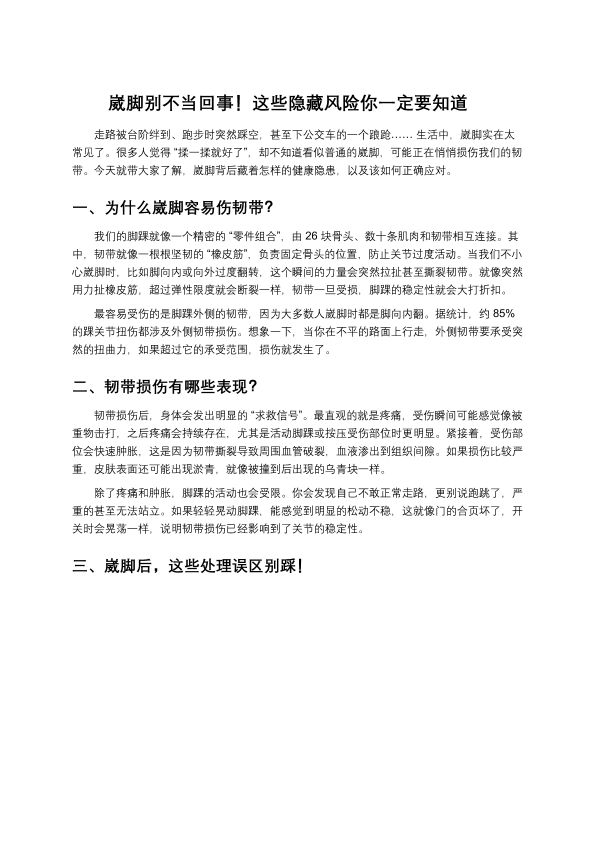 崴脚别不当回事！这些隐藏风险你一定要知道

走路被台阶绊到、跑步时突然踩空，甚至下公交车的一个踉跄…… 生活中，崴脚实在太常见了。很多人觉得 “揉一揉就好了”，却不知道看似普通的崴脚，可能正在悄悄损伤我们的韧带。今天就带大家了解，崴脚背后藏着怎样的健康隐患，以及该如何正确应对。

一、为什么崴脚容易伤韧带?

我们的脚踝就像一个精密的 “零件组合”，由 26 块骨头、数十条肌肉和韧带相互连接。其中，韧带就像一根根坚韧的 “橡皮筋”，负责固定骨头的位置，防止关节过度活动。当我们不小心崴脚时，比如脚向内或向外过度翻转，这个瞬间的力量会突然拉扯甚至撕裂韧带。就像突然用力扯橡皮筋，超过弹性限度就会断裂一样，韧带一旦受损，脚踝的稳定性就会大打折扣。

最容易受伤的是脚踝外侧的韧带，因为大多数人崴脚时都是脚向内翻。据统计，约 85% 的踝关节扭伤都涉及外侧韧带损伤。想象一下，当你在不平的路面上行走，外侧韧带要承受突然的扭曲力，如果超过它的承受范围，损伤就发生了。

二、韧带损伤有哪些表现?

韧带损伤后，身体会发出明显的 “求救信号”。最直观的就是疼痛，受伤瞬间可能感觉像被重物击打，之后疼痛会持续存在，尤其是活动脚踝或按压受伤部位时更明显。紧接着，受伤部位会快速肿胀，这是因为韧带撕裂导致周围血管破裂，血液渗出到组织间隙。如果损伤比较严重，皮肤表面还可能出现淤青，就像被撞到后出现的乌青块一样。

除了疼痛和肿胀，脚踝的活动也会受限。你会发现自己不敢正常走路，更别说跑跳了，严重的甚至无法站立。如果轻轻晃动脚踝，能感觉到明显的松动不稳，这就像门的合页坏了，开关时会晃荡一样，说明韧带损伤已经影响到了关节的稳定性。

三、崴脚后，这些处理误区别踩!